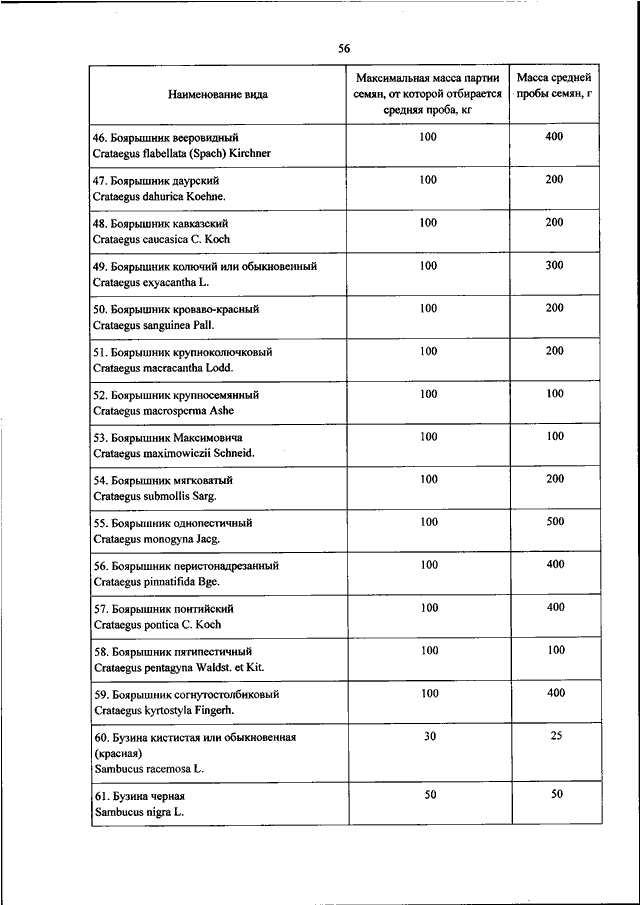 56

| Наименование вида | Максимальная масса партии семян, от которой отбирается средняя проба, кг | Масса средней пробы семян, г |
|---|---|---|
| 46. Боярышник вееровидный Crataegus flabellata (Spach) Kirchner | 100 | 400 |
| 47. Боярышник даурский Crataegus dahurica Koehne. | 100 | 200 |
| 48. Боярышник кавказский Crataegus caucasica C. Koch | 100 | 200 |
| 49. Боярышник колючий или обыкновенный Crataegus exyacantha L. | 100 | 300 |
| 50. Боярышник кроваво-красный Crataegus sanguinea Pall. | 100 | 200 |
| 51. Боярышник крупноколючковый Crataegus macracantha Lodd. | 100 | 200 |
| 52. Боярышник крупносемянный Crataegus macrosperma Ashe | 100 | 100 |
| 53. Боярышник Максимовича Crataegus maximowiczii Schneid. | 100 | 100 |
| 54. Боярышник мягковатый Crataegus submollis Sarg. | 100 | 200 |
| 55. Боярышник однопестичный Crataegus monogyna Jacg. | 100 | 500 |
| 56. Боярышник перистонадрезанный Crataegus pinnatifida Bge. | 100 | 400 |
| 57. Боярышник понтийский Crataegus pontica C. Koch | 100 | 400 |
| 58. Боярышник пятипестичный Crataegus pentagyna Waldst. et Kit. | 100 | 100 |
| 59. Боярышник согнутостолбиковый Crataegus kyrtostyla Fingerh. | 100 | 400 |
| 60. Бузина кистистая или обыкновенная (красная) Sambucus racemosa L. | 30 | 25 |
| 61. Бузина черная Sambucus nigra L. | 50 | 50 |